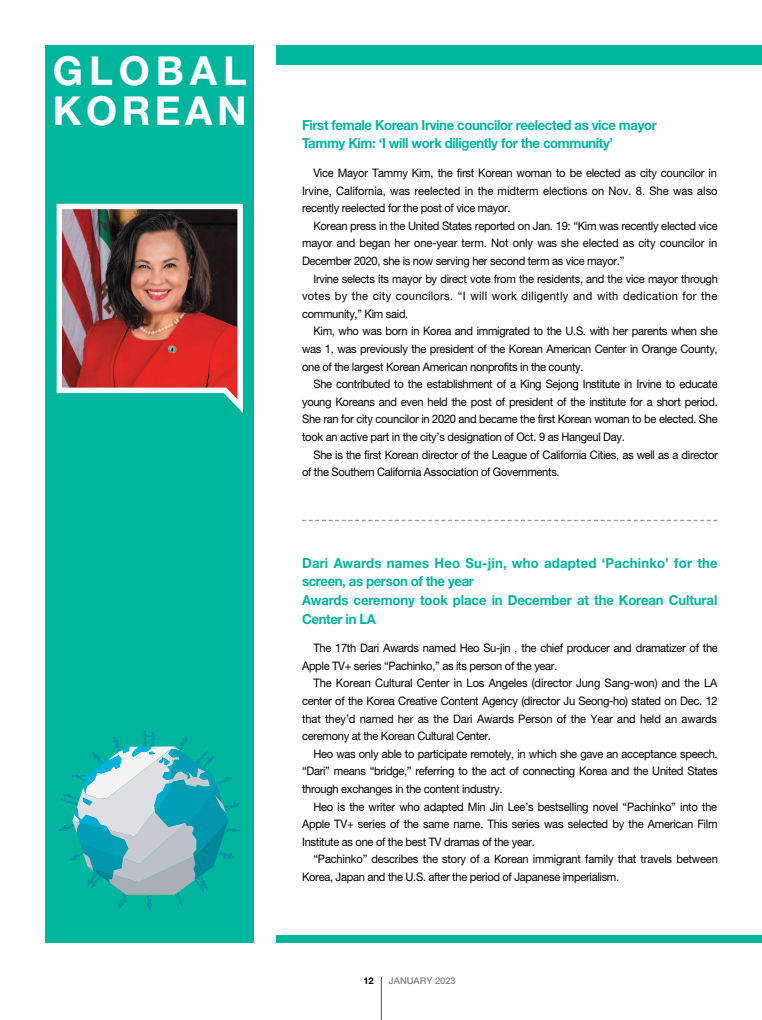 GLOBAL KOREAN

First female Korean Irvine councilor reelected as vice mayor
Tammy Kim: 'I will work diligently for the community'

Vice Mayor Tammy Kim, the first Korean woman to be elected as city councilor in Irvine, California, was reelected in the midterm elections on Nov. 8. She was also recently reelected for the post of vice mayor.

Korean press in the United States reported on Jan. 19: "Kim was recently elected vice mayor and began her one-year term. Not only was she elected as city councilor in December 2020, she is now serving her second term as vice mayor."

Irvine selects its mayor by direct vote from the residents, and the vice mayor through votes by the city councilors. "I will work diligently and with dedication for the community," Kim said.

Kim, who was born in Korea and immigrated to the U.S. with her parents when she was 1, was previously the president of the Korean American Center in Orange County, one of the largest Korean American nonprofits in the county.

She contributed to the establishment of a King Sejong Institute in Irvine to educate young Koreans and even held the post of president of the institute for a short period. She ran for city councilor in 2020 and became the first Korean woman to be elected. She took an active part in the city's designation of Oct. 9 as Hangeul Day.

She is the first Korean director of the League of California Cities, as well as a director of the Southern California Association of Governments.

Dari Awards names Heo Su-jin, who adapted 'Pachinko' for the screen, as person of the year
Awards ceremony took place in December at the Korean Cultural Center in LA

The 17th Dari Awards named Heo Su-jin , the chief producer and dramatizer of the Apple TV+ series "Pachinko," as its person of the year.

The Korean Cultural Center in Los Angeles (director Jung Sang-won) and the LA center of the Korea Creative Content Agency (director Ju Seong-ho) stated on Dec. 12 that they'd named her as the Dari Awards Person of the Year and held an awards ceremony at the Korean Cultural Center.

Heo was only able to participate remotely, in which she gave an acceptance speech. "Dari" means "bridge," referring to the act of connecting Korea and the United States through exchanges in the content industry.

Heo is the writer who adapted Min Jin Lee's bestselling novel "Pachinko" into the Apple TV+ series of the same name. This series was selected by the American Film Institute as one of the best TV dramas of the year.

"Pachinko" describes the story of a Korean immigrant family that travels between Korea, Japan and the U.S. after the period of Japanese imperialism.

12 | JANUARY 2023